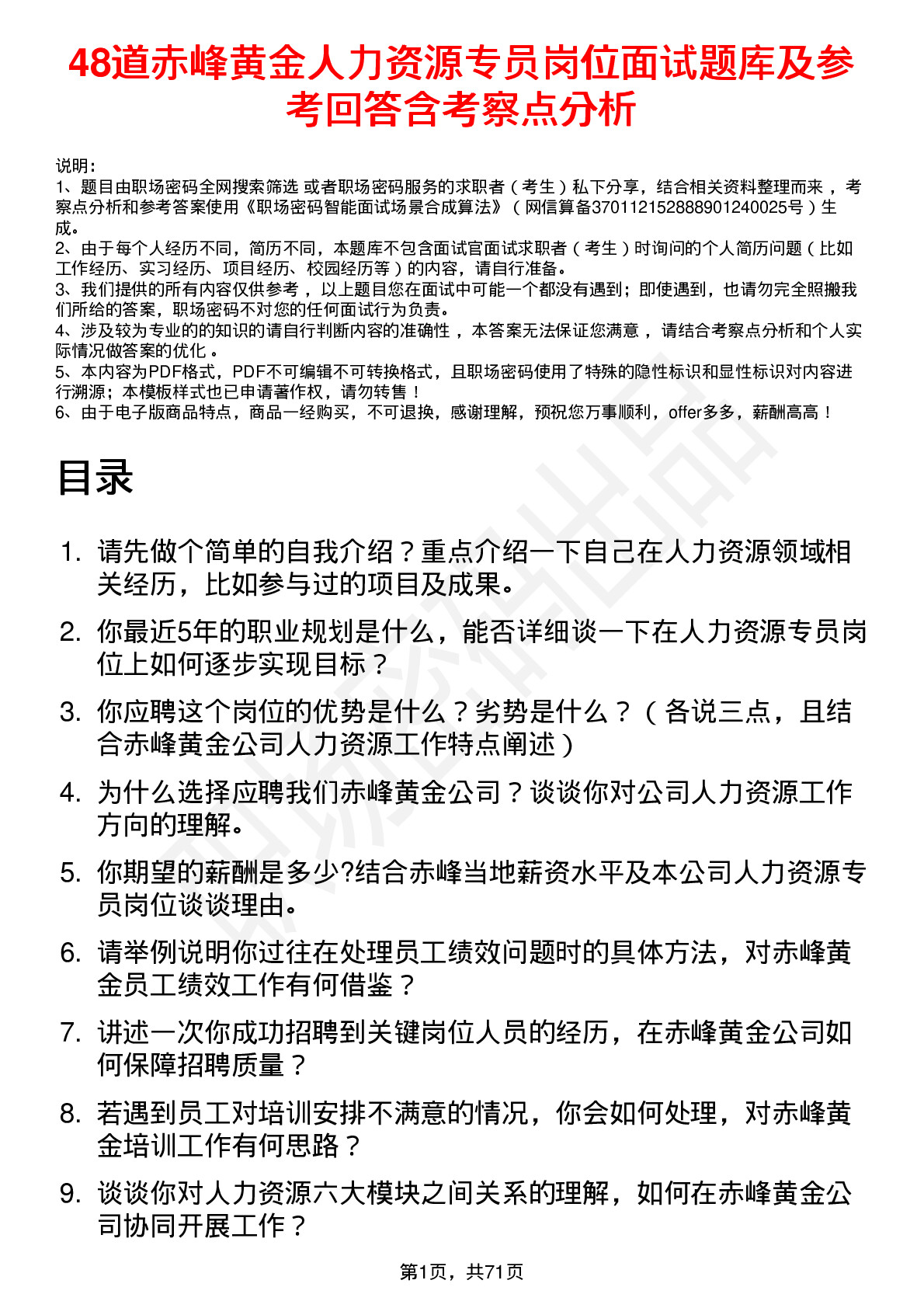 48道赤峰黄金人力资源专员岗位面试题库及参考回答含考察点分析

说明：
1、题目由职场密码全网搜索筛选 或者职场密码服务的求职者（考生）私下分享，结合相关资料整理而来 ，考察点分析和参考答案使用《职场密码智能面试场景合成算法》（网信算备370112152888901240025号）生成。
2、由于每个人经历不同，简历不同，本题库不包含面试官面试求职者（考生）时询问的个人简历问题（比如工作经历、实习经历、项目经历、校园经历等）的内容，请自行准备。
3、我们提供的所有内容仅供参考 ，以上题目您在面试中可能一个都没有遇到；即使遇到，也请勿完全照搬我们所给的答案，职场密码不对您的任何面试行为负责。
4、涉及较为专业的的知识的请自行判断内容的准确性 ，本答案无法保证您满意 ，请结合考察点分析和个人实际情况做答案的优化 。
5、本内容为PDF格式，PDF不可编辑不可转换格式，且职场密码使用了特殊的隐性标识和显性标识对内容进行溯源；本模板样式也已申请著作权，请勿转售！
6、由于电子版商品特点，商品一经购买，不可退换，感谢理解，预祝您万事顺利，offer多多，薪酬高高！

目录

1. 请先做个简单的自我介绍？重点介绍一下自己在人力资源领域相关经历，比如参与过的项目及成果。
2. 你最近5年的职业规划是什么，能否详细谈一下在人力资源专员岗位上如何逐步实现目标？
3. 你应聘这个岗位的优势是什么？劣势是什么？（各说三点，且结合赤峰黄金公司人力资源工作特点阐述）
4. 为什么选择应聘我们赤峰黄金公司？谈谈你对公司人力资源工作方向的理解。
5. 你期望的薪酬是多少?结合赤峰当地薪资水平及本公司人力资源专员岗位谈谈理由。
6. 请举例说明你过往在处理员工绩效问题时的具体方法，对赤峰黄金员工绩效工作有何借鉴？
7. 讲述一次你成功招聘到关键岗位人员的经历，在赤峰黄金公司如何保障招聘质量？
8. 若遇到员工对培训安排不满意的情况，你会如何处理，对赤峰黄金培训工作有何思路？
9. 谈谈你对人力资源六大模块之间关系的理解，如何在赤峰黄金公司协同开展工作？

第1页，共71页